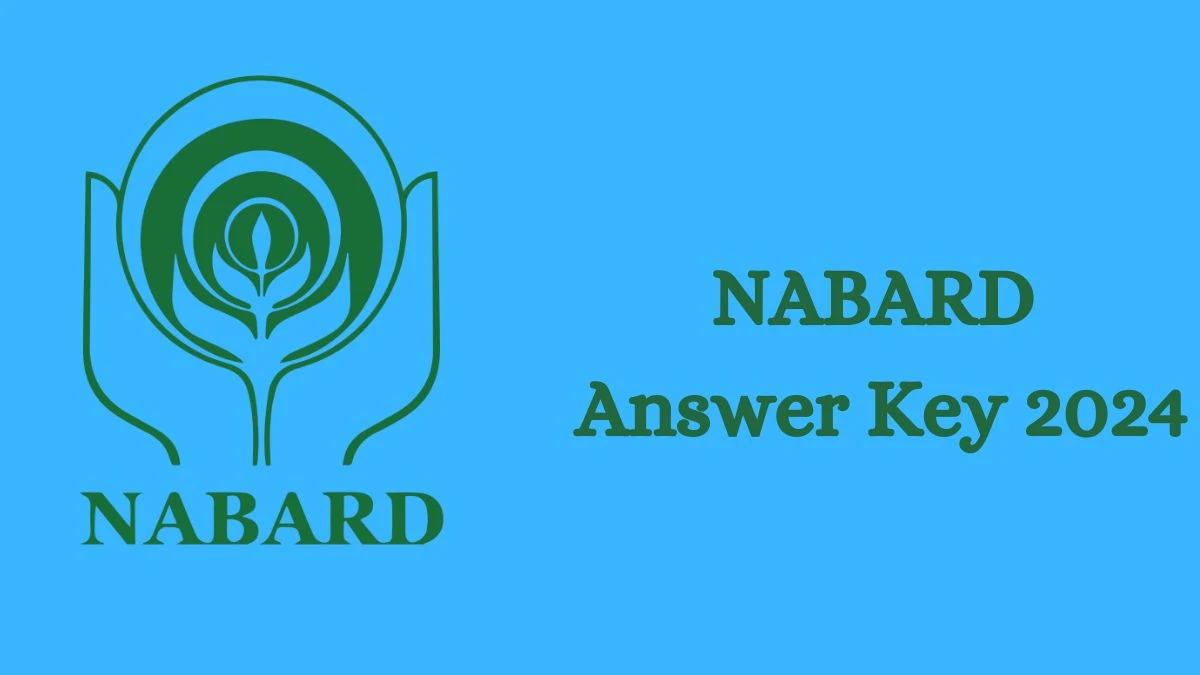 NABARD

NABARD
Answer Key 2024